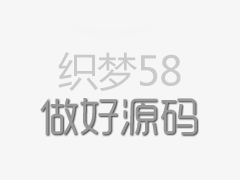 织梦58
做好源码